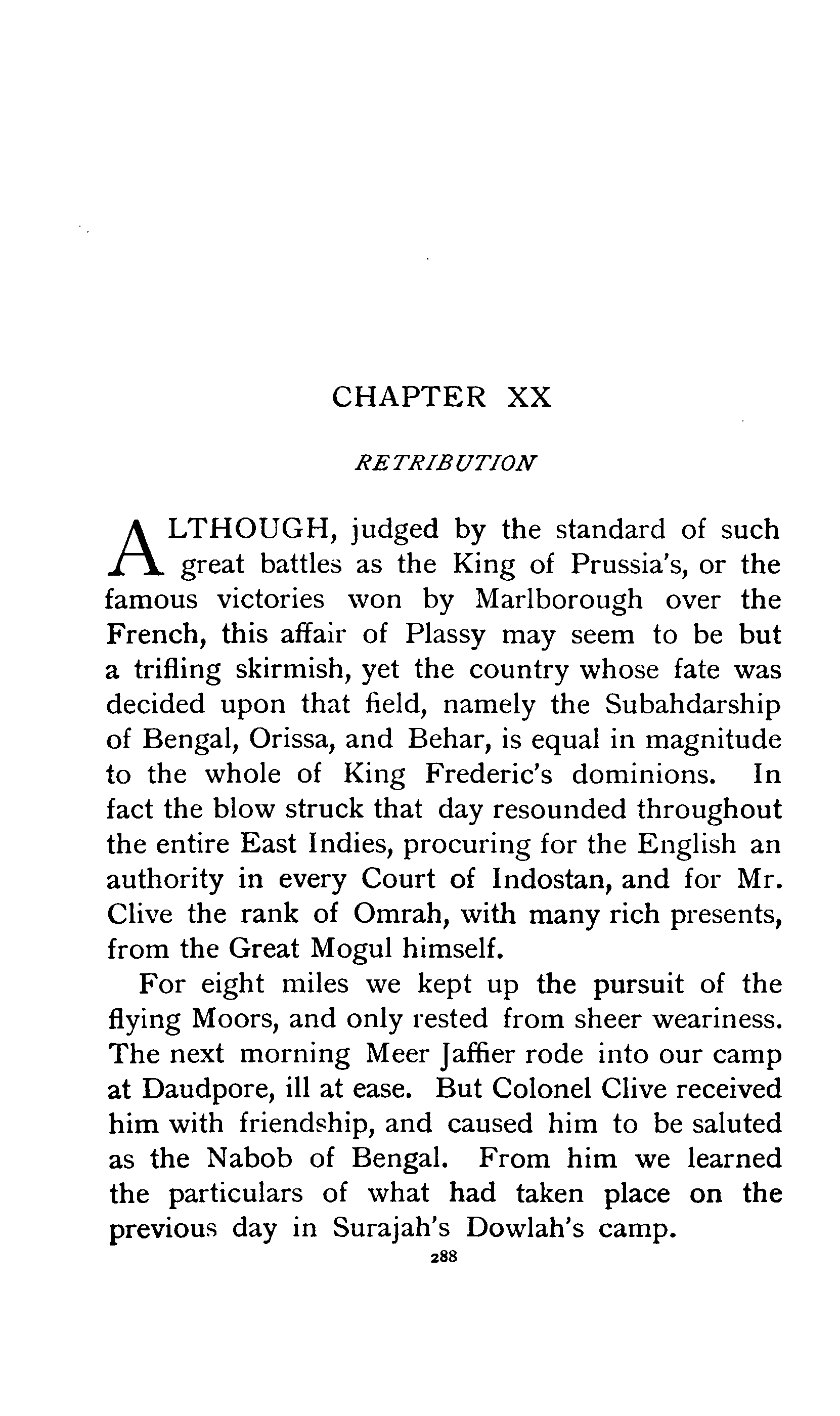 CHAPTER XX

RETRIBUTION

ALTHOUGH, judged by the standard of such great battles as the King of Prussia's, or the famous victories won by Marlborough over the French, this affair of Plassy may seem to be but a trifling skirmish, yet the country whose fate was decided upon that field, namely the Subahdarship of Bengal, Orissa, and Behar, is equal in magnitude to the whole of King Frederic's dominions. In fact the blow struck that day resounded throughout the entire East Indies, procuring for the English an authority in every Court of Indostan, and for Mr. Clive the rank of Omrah, with many rich presents, from the Great Mogul himself.

For eight miles we kept up the pursuit of the flying Moors, and only rested from sheer weariness. The next morning Meer Jaffier rode into our camp at Daudpore, ill at ease. But Colonel Clive received him with friendship, and caused him to be saluted as the Nabob of Bengal. From him we learned the particulars of what had taken place on the previous day in Surajah's Dowlah's camp.

288